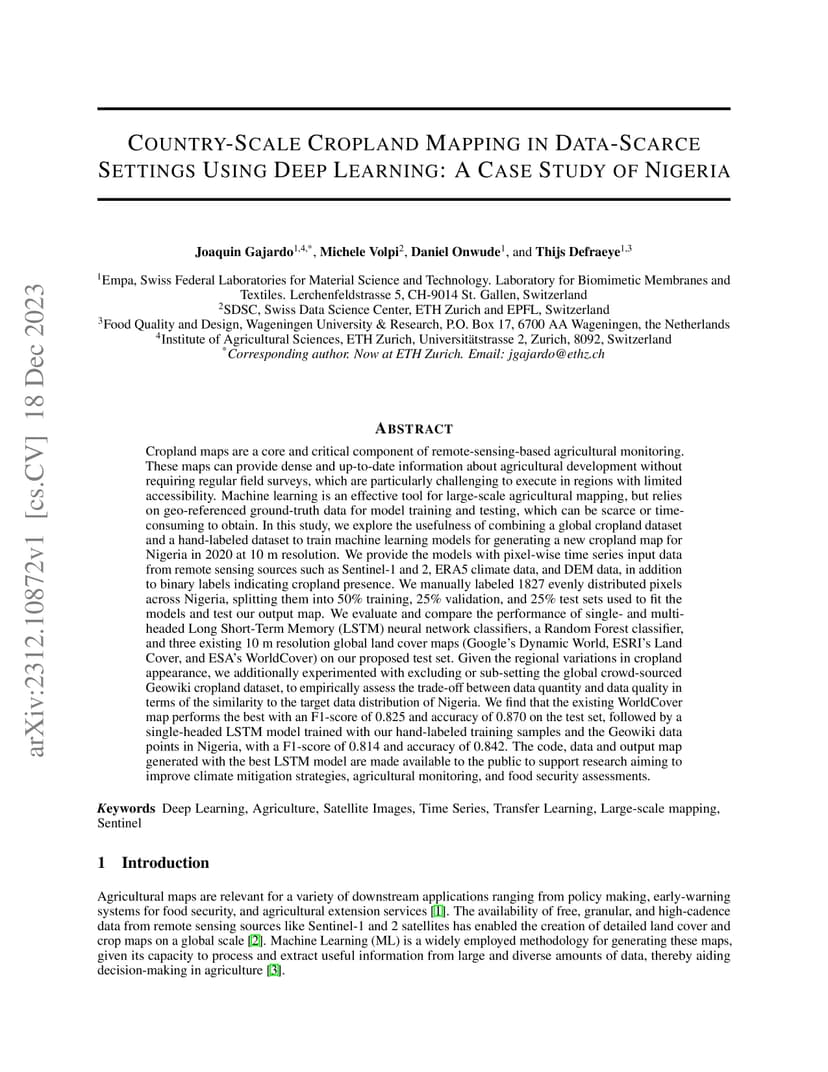 arXiv:2312.10872v1 [cs.CV] 18 Dec 2023

COUNTRY-SCALE CROPLAND MAPPING IN DATA-SCARCE SETTINGS USING DEEP LEARNING: A CASE STUDY OF NIGERIA

Joaquin Gajardo$^{1,4,*}$, Michele Volpi$^{2}$, Daniel Onwude$^{1}$, and Thijs Defraeye$^{1,3}$

$^{1}$Empa, Swiss Federal Laboratories for Material Science and Technology. Laboratory for Biomimetic Membranes and Textiles. Lerchenfeldstrasse 5, CH-9014 St. Gallen, Switzerland
$^{2}$SDSC, Swiss Data Science Center, ETH Zurich and EPFL, Switzerland
$^{3}$Food Quality and Design, Wageningen University & Research, P.O. Box 17, 6700 AA Wageningen, the Netherlands
$^{4}$Institute of Agricultural Sciences, ETH Zurich, Universitätstrasse 2, Zurich, 8092, Switzerland
$^{*}$Corresponding author. Now at ETH Zurich. Email: jgajardo@ethz.ch

ABSTRACT

Cropland maps are a core and critical component of remote-sensing-based agricultural monitoring. These maps can provide dense and up-to-date information about agricultural development without requiring regular field surveys, which are particularly challenging to execute in regions with limited accessibility. Machine learning is an effective tool for large-scale agricultural mapping, but relies on geo-referenced ground-truth data for model training and testing, which can be scarce or time-consuming to obtain. In this study, we explore the usefulness of combining a global cropland dataset and a hand-labeled dataset to train machine learning models for generating a new cropland map for Nigeria in 2020 at 10 m resolution. We provide the models with pixel-wise time series input data from remote sensing sources such as Sentinel-1 and 2, ERA5 climate data, and DEM data, in addition to binary labels indicating cropland presence. We manually labeled 1827 evenly distributed pixels across Nigeria, splitting them into 50% training, 25% validation, and 25% test sets used to fit the models and test our output map. We evaluate and compare the performance of single- and multi-headed Long Short-Term Memory (LSTM) neural network classifiers, a Random Forest classifier, and three existing 10 m resolution global land cover maps (Google's Dynamic World, ESRI's Land Cover, and ESA's WorldCover) on our proposed test set. Given the regional variations in cropland appearance, we additionally experimented with excluding or sub-setting the global crowd-sourced Geowiki cropland dataset, to empirically assess the trade-off between data quantity and data quality in terms of the similarity to the target data distribution of Nigeria. We find that the existing WorldCover map performs the best with an F1-score of 0.825 and accuracy of 0.870 on the test set, followed by a single-headed LSTM model trained with our hand-labeled training samples and the Geowiki data points in Nigeria, with a F1-score of 0.814 and accuracy of 0.842. The code, data and output map generated with the best LSTM model are made available to the public to support research aiming to improve climate mitigation strategies, agricultural monitoring, and food security assessments.

Keywords Deep Learning, Agriculture, Satellite Images, Time Series, Transfer Learning, Large-scale mapping, Sentinel

1 Introduction

Agricultural maps are relevant for a variety of downstream applications ranging from policy making, early-warning systems for food security, and agricultural extension services [1]. The availability of free, granular, and high-cadence data from remote sensing sources like Sentinel-1 and 2 satellites has enabled the creation of detailed land cover and crop maps on a global scale [2]. Machine Learning (ML) is a widely employed methodology for generating these maps, given its capacity to process and extract useful information from large and diverse amounts of data, thereby aiding decision-making in agriculture [3].